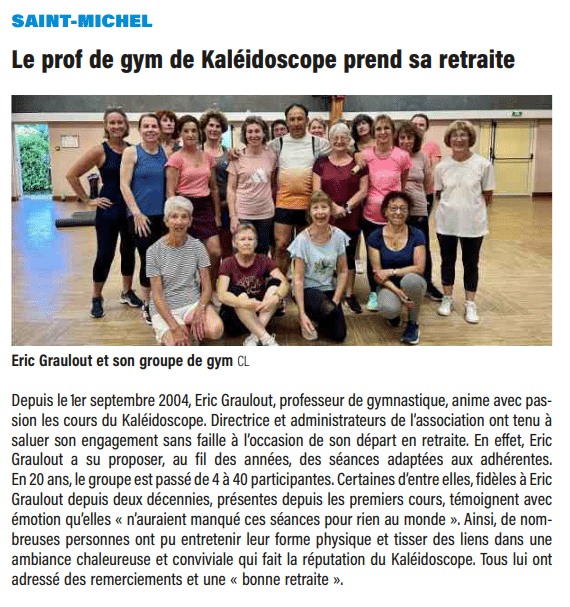 SAINT-MICHEL

Le prof de gym de Kaléidoscope prend sa retraite

Eric Graulout et son groupe de gym CL

Depuis le 1er septembre 2004, Eric Graulout, professeur de gymnastique, anime avec passion les cours du Kaléidoscope. Directrice et administrateurs de l'association ont tenu à saluer son engagement sans faille à l'occasion de son départ en retraite. En effet, Eric Graulout a su proposer, au fil des années, des séances adaptées aux adhérentes. En 20 ans, le groupe est passé de 4 à 40 participantes. Certaines d'entre elles, fidèles à Eric Graulout depuis deux décennies, présentes depuis les premiers cours, témoignent avec émotion qu'elles « n'auraient manqué ces séances pour rien au monde ». Ainsi, de nombreuses personnes ont pu entretenir leur forme physique et tisser des liens dans une ambiance chaleureuse et conviviale qui fait la réputation du Kaléidoscope. Tous lui ont adressé des remerciements et une « bonne retraite ».